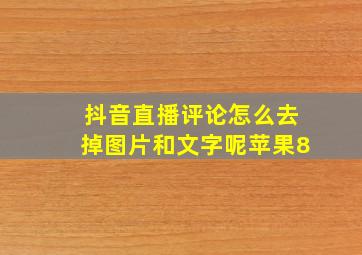 抖音直播评论怎么去掉图片和文字呢苹果8